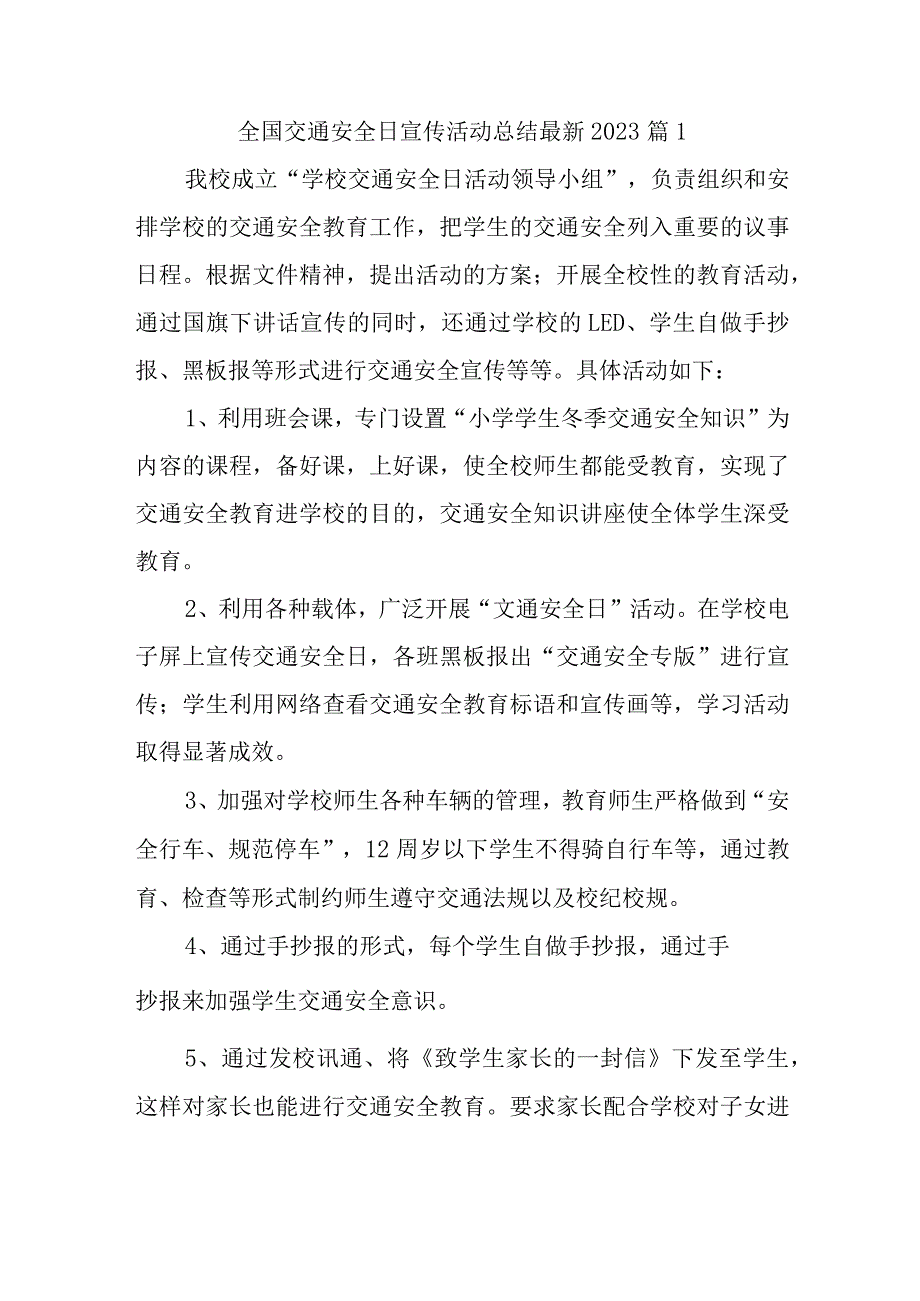 全国交通安全日宣传活动总结最新2023篇1

我校成立“学校交通安全日活动领导小组”，负责组织和安排学校的交通安全教育工作，把学生的交通安全列入重要的议事日程。根据文件精神，提出活动的方案；开展全校性的教育活动，通过国旗下讲话宣传的同时，还通过学校的LED、学生自做手抄报、黑板报等形式进行交通安全宣传等等。具体活动如下：

1、利用班会课，专门设置“小学学生冬季交通安全知识”为内容的课程，备好课，上好课，使全校师生都能受教育，实现了交通安全教育进学校的目的，交通安全知识讲座使全体学生深受教育。

2、利用各种载体，广泛开展“文通安全日”活动。在学校电子屏上宣传交通安全日，各班黑板报出“交通安全专版”进行宣传；学生利用网络查看交通安全教育标语和宣传画等，学习活动取得显著成效。

3、加强对学校师生各种车辆的管理，教育师生严格做到“安全行车、规范停车”，12周岁以下学生不得骑自行车等，通过教育、检查等形式制约师生遵守交通法规以及校纪校规。

4、通过手抄报的形式，每个学生自做手抄报，通过手抄报来加强学生交通安全意识。

5、通过发校讯通、将《致学生家长的一封信》下发至学生，这样对家长也能进行交通安全教育。要求家长配合学校对子女进